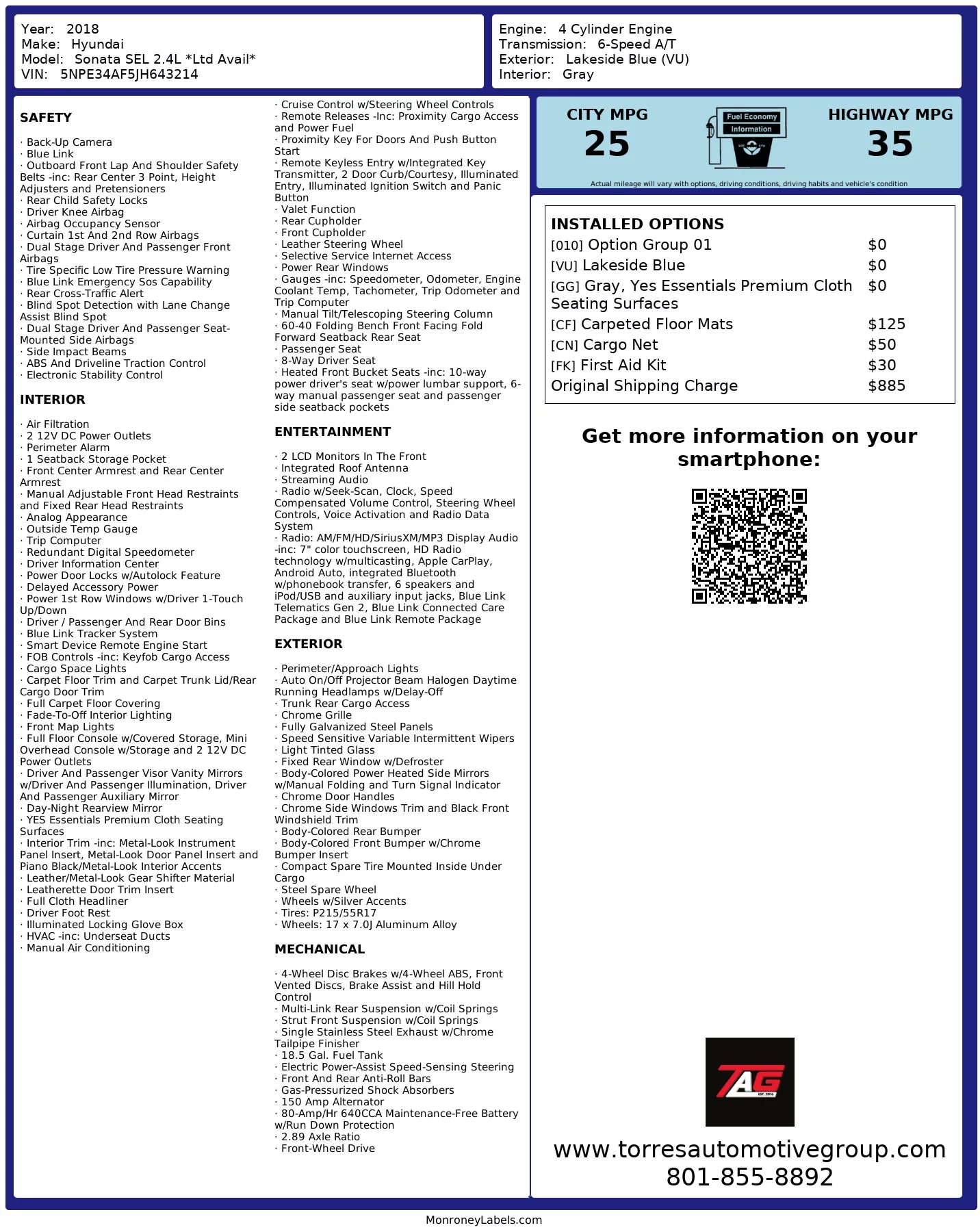 Year: 2018
Make: Hyundai
Model: Sonata SEL 2.4L *Ltd Avail*
VIN: 5NPE34AF5JH643214

Engine: 4 Cylinder Engine
Transmission: 6-Speed A/T
Exterior: Lakeside Blue (VU)
Interior: Gray

SAFETY

· Back-Up Camera
· Blue Link
· Outboard Front Lap And Shoulder Safety Belts -inc: Rear Center 3 Point, Height Adjusters and Pretensioners
· Rear Child Safety Locks
· Driver Knee Airbag
· Airbag Occupancy Sensor
· Curtain 1st And 2nd Row Airbags
· Dual Stage Driver And Passenger Front Airbags
· Tire Specific Low Tire Pressure Warning
· Blue Link Emergency Sos Capability
· Rear Cross-Traffic Alert
· Blind Spot Detection with Lane Change Assist Blind Spot
· Dual Stage Driver And Passenger Seat-Mounted Side Airbags
· Side Impact Beams
· ABS And Driveline Traction Control
· Electronic Stability Control

INTERIOR

· Air Filtration
· 2 12V DC Power Outlets
· Perimeter Alarm
· 1 Seatback Storage Pocket
· Front Center Armrest and Rear Center Armrest
· Manual Adjustable Front Head Restraints and Fixed Rear Head Restraints
· Analog Appearance
· Outside Temp Gauge
· Trip Computer
· Redundant Digital Speedometer
· Driver Information Center
· Power Door Locks w/Autolock Feature
· Delayed Accessory Power
· Power 1st Row Windows w/Driver 1-Touch Up/Down
· Driver / Passenger And Rear Door Bins
· Blue Link Tracker System
· Smart Device Remote Engine Start
· FOB Controls -inc: Keyfob Cargo Access
· Cargo Space Lights
· Carpet Floor Trim and Carpet Trunk Lid/Rear Cargo Door Trim
· Full Carpet Floor Covering
· Fade-To-Off Interior Lighting
· Front Map Lights
· Full Floor Console w/Covered Storage, Mini Overhead Console w/Storage and 2 12V DC Power Outlets
· Driver And Passenger Visor Vanity Mirrors w/Driver And Passenger Illumination, Driver And Passenger Auxiliary Mirror
· Day-Night Rearview Mirror
· YES Essentials Premium Cloth Seating Surfaces
· Interior Trim -inc: Metal-Look Instrument Panel Insert, Metal-Look Door Panel Insert and Piano Black/Metal-Look Interior Accents
· Leather/Metal-Look Gear Shifter Material
· Leatherette Door Trim Insert
· Full Cloth Headliner
· Driver Foot Rest
· Illuminated Locking Glove Box
· HVAC -inc: Underseat Ducts
· Manual Air Conditioning

· Cruise Control w/Steering Wheel Controls
· Remote Releases -Inc: Proximity Cargo Access and Power Fuel
· Proximity Key For Doors And Push Button Start
· Remote Keyless Entry w/Integrated Key Transmitter, 2 Door Curb/Courtesy, Illuminated Entry, Illuminated Ignition Switch and Panic Button
· Valet Function
· Rear Cupholder
· Front Cupholder
· Leather Steering Wheel
· Selective Service Internet Access
· Power Rear Windows
· Gauges -inc: Speedometer, Odometer, Engine Coolant Temp, Tachometer, Trip Odometer and Trip Computer
· Manual Tilt/Telescoping Steering Column
· 60-40 Folding Bench Front Facing Fold Forward Seatback Rear Seat
· Passenger Seat
· 8-Way Driver Seat
· Heated Front Bucket Seats -inc: 10-way power driver's seat w/power lumbar support, 6-way manual passenger seat and passenger side seatback pockets

ENTERTAINMENT

· 2 LCD Monitors In The Front
· Integrated Roof Antenna
· Streaming Audio
· Radio w/Seek-Scan, Clock, Speed Compensated Volume Control, Steering Wheel Controls, Voice Activation and Radio Data System
· Radio: AM/FM/HD/SiriusXM/MP3 Display Audio -inc: 7" color touchscreen, HD Radio technology w/multicasting, Apple CarPlay, Android Auto, integrated Bluetooth w/phonebook transfer, 6 speakers and iPod/USB and auxiliary input jacks, Blue Link Telematics Gen 2, Blue Link Connected Care Package and Blue Link Remote Package

EXTERIOR

· Perimeter/Approach Lights
· Auto On/Off Projector Beam Halogen Daytime Running Headlamps w/Delay-Off
· Trunk Rear Cargo Access
· Chrome Grille
· Fully Galvanized Steel Panels
· Speed Sensitive Variable Intermittent Wipers
· Light Tinted Glass
· Fixed Rear Window w/Defroster
· Body-Colored Power Heated Side Mirrors w/Manual Folding and Turn Signal Indicator
· Chrome Door Handles
· Chrome Side Windows Trim and Black Front Windshield Trim
· Body-Colored Rear Bumper
· Body-Colored Front Bumper w/Chrome Bumper Insert
· Compact Spare Tire Mounted Inside Under Cargo
· Steel Spare Wheel
· Wheels w/Silver Accents
· Tires: P215/55R17
· Wheels: 17 x 7.0J Aluminum Alloy

MECHANICAL

· 4-Wheel Disc Brakes w/4-Wheel ABS, Front Vented Discs, Brake Assist and Hill Hold Control
· Multi-Link Rear Suspension w/Coil Springs
· Strut Front Suspension w/Coil Springs
· Single Stainless Steel Exhaust w/Chrome Tailpipe Finisher
· 18.5 Gal. Fuel Tank
· Electric Power-Assist Speed-Sensing Steering
· Front And Rear Anti-Roll Bars
· Gas-Pressurized Shock Absorbers
· 150 Amp Alternator
· 80-Amp/Hr 640CCA Maintenance-Free Battery w/Run Down Protection
· 2.89 Axle Ratio
· Front-Wheel Drive

CITY MPG
25
Fuel Economy Information
HIGHWAY MPG
35
Actual mileage will vary with options, driving conditions, driving habits and vehicle's condition

INSTALLED OPTIONS
| | |
|---|---|
| [010] Option Group 01 | $0 |
| [VU] Lakeside Blue | $0 |
| [GG] Gray, Yes Essentials Premium Cloth Seating Surfaces | $0 |
| [CF] Carpeted Floor Mats | $125 |
| [CN] Cargo Net | $50 |
| [FK] First Aid Kit | $30 |
| Original Shipping Charge | $885 |

Get more information on your smartphone:

TAG EST. 2016

www.torresautomotivegroup.com
801-855-8892

MonroneyLabels.com